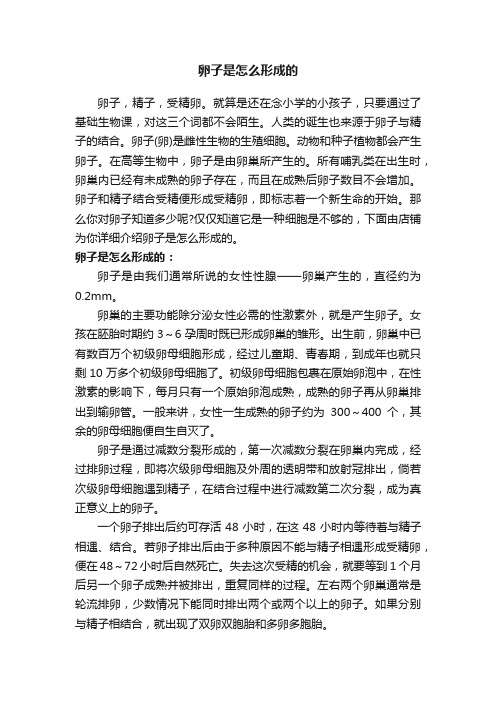 卵子是怎么形成的

卵子，精子，受精卵。就算是还在念小学的小孩子，只要通过了基础生物课，对这三个词都不会陌生。人类的诞生也来源于卵子与精子的结合。卵子(卵)是雌性生物的生殖细胞。动物和种子植物都会产生卵子。在高等生物中，卵子是由卵巢所产生的。所有哺乳类在出生时，卵巢内已经有未成熟的卵子存在，而且在成熟后卵子数目不会增加。卵子和精子结合受精便形成受精卵，即标志着一个新生命的开始。那么你对卵子知道多少呢?仅仅知道它是一种细胞是不够的，下面由店铺为你详细介绍卵子是怎么形成的。

卵子是怎么形成的：

卵子是由我们通常所说的女性性腺——卵巢产生的，直径约为0.2mm。

卵巢的主要功能除分泌女性必需的性激素外，就是产生卵子。女孩在胚胎时期约 3～6 孕周时既已形成卵巢的雏形。出生前，卵巢中已有数百万个初级卵母细胞形成，经过儿童期、青春期，到成年也就只剩 10 万多个初级卵母细胞了。初级卵母细胞包裹在原始卵泡中，在性激素的影响下，每月只有一个原始卵泡成熟，成熟的卵子再从卵巢排出到输卵管。一般来讲，女性一生成熟的卵子约为 300～400 个，其余的卵母细胞便自生自灭了。

卵子是通过减数分裂形成的，第一次减数分裂在卵巢内完成，经过排卵过程，即将次级卵母细胞及外周的透明带和放射冠排出，倘若次级卵母细胞遇到精子，在结合过程中进行减数第二次分裂，成为真正意义上的卵子。

一个卵子排出后约可存活 48 小时，在这 48 小时内等待着与精子相遇、结合。若卵子排出后由于多种原因不能与精子相遇形成受精卵，便在 48～72 小时后自然死亡。失去这次受精的机会，就要等到 1 个月后另一个卵子成熟并被排出，重复同样的过程。左右两个卵巢通常是轮流排卵，少数情况下能同时排出两个或两个以上的卵子。如果分别与精子相结合，就出现了双卵双胞胎和多卵多胞胎。